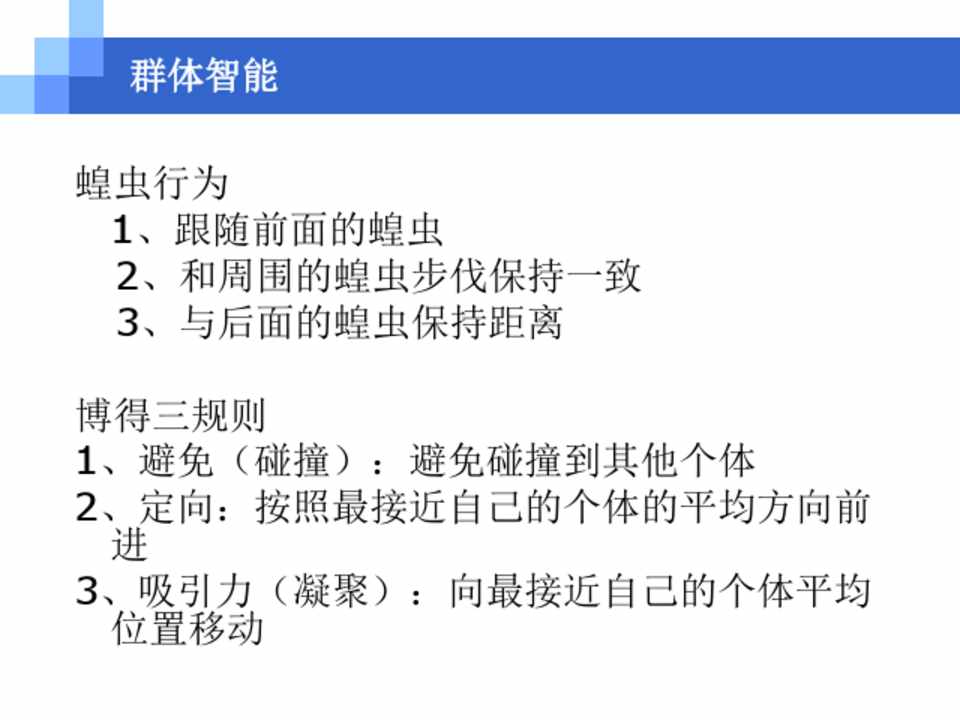 群体智能

蝗虫行为

1、跟随前面的蝗虫

2、和周围的蝗虫步伐保持一致

3、与后面的蝗虫保持距离

博得三规则

1、避免（碰撞）：避免碰撞到其他个体

2、定向：按照最接近自己的个体的平均方向前进

3、吸引力（凝聚）：向最接近自己的个体平均位置移动